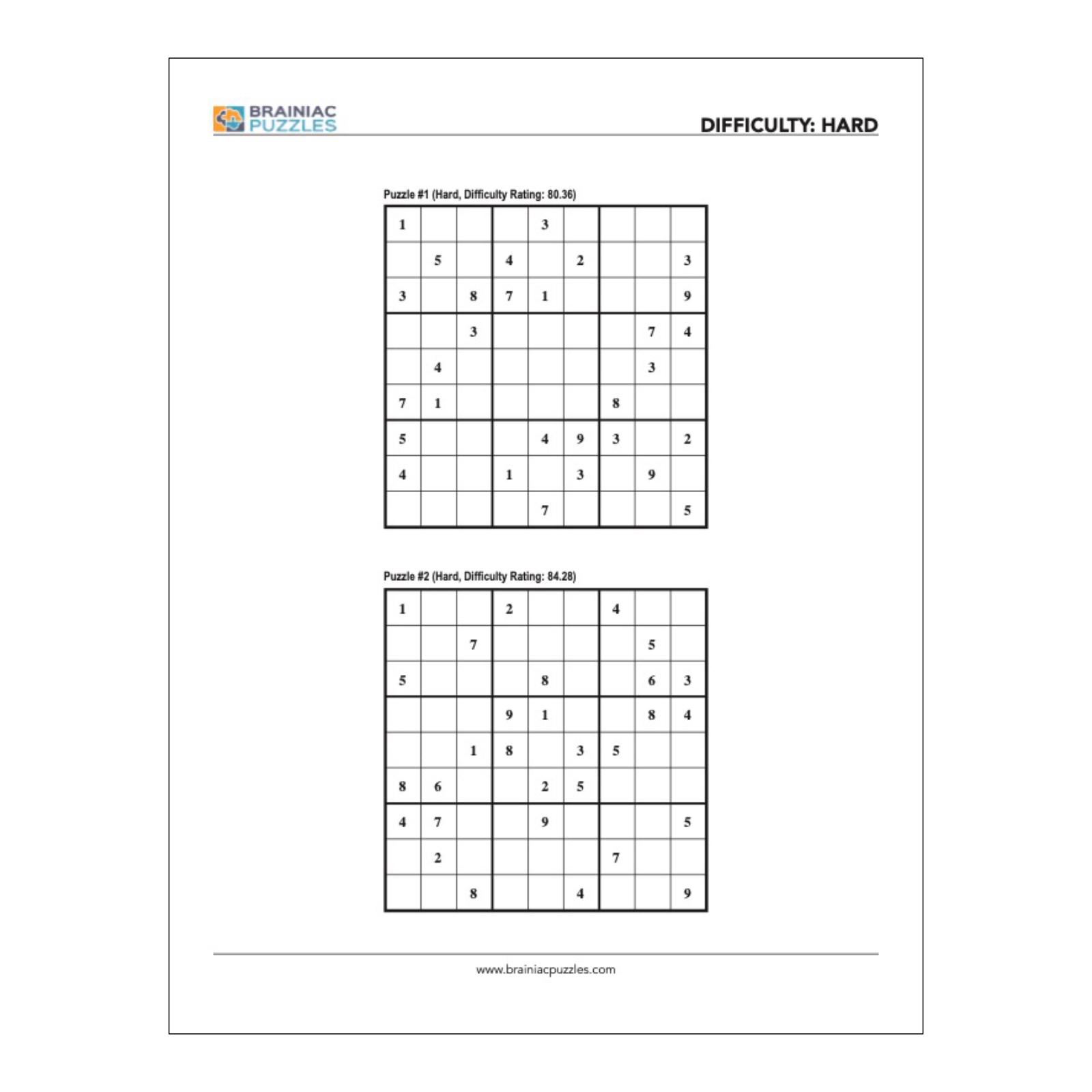 BRAINIAC
PUZZLES

DIFFICULTY: HARD

Puzzle #1 (Hard, Difficulty Rating: 80.36)

| 1 |  |  |  | 3 |  |  |  |  |
|---|---|---|---|---|---|---|---|---|
|  | 5 |  | 4 |  | 2 |  |  | 3 |
| 3 |  | 8 | 7 | 1 |  |  |  | 9 |
|  |  | 3 |  |  |  |  | 7 | 4 |
|  | 4 |  |  |  |  |  | 3 |  |
| 7 | 1 |  |  |  |  | 8 |  |  |
| 5 |  |  |  | 4 | 9 | 3 |  | 2 |
| 4 |  |  | 1 |  | 3 |  | 9 |  |
|  |  |  |  | 7 |  |  |  | 5 |

Puzzle #2 (Hard, Difficulty Rating: 84.28)

| 1 |  |  | 2 |  |  | 4 |  |  |
|---|---|---|---|---|---|---|---|---|
|  |  | 7 |  |  |  |  | 5 |  |
| 5 |  |  |  | 8 |  |  | 6 | 3 |
|  |  |  | 9 | 1 |  |  | 8 | 4 |
|  |  | 1 | 8 |  | 3 | 5 |  |  |
| 8 | 6 |  |  | 2 | 5 |  |  |  |
| 4 | 7 |  |  | 9 |  |  |  | 5 |
|  | 2 |  |  |  |  | 7 |  |  |
|  |  | 8 |  |  | 4 |  |  | 9 |

www.brainiacpuzzles.com